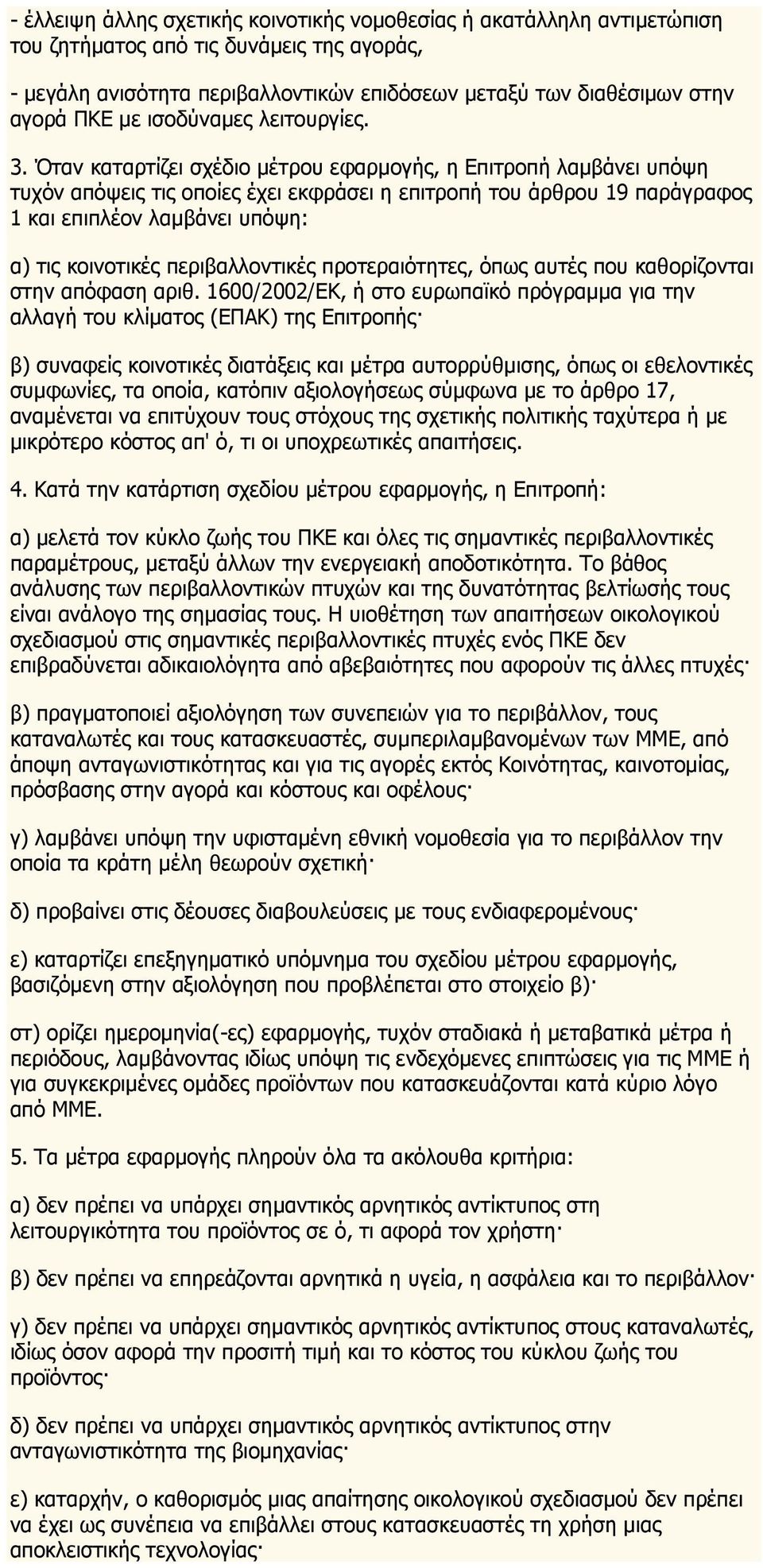 - έλλειψη άλλης σχετικής κοινοτικής νομοθεσίας ή ακατάλληλη αντιμετώπιση του ζητήματος από τις δυνάμεις της αγοράς,

- μεγάλη ανισότητα περιβαλλοντικών επιδόσεων μεταξύ των διαθέσιμων στην αγορά ΠΚΕ με ισοδύναμες λειτουργίες.

3. Όταν καταρτίζει σχέδιο μέτρου εφαρμογής, η Επιτροπή λαμβάνει υπόψη τυχόν απόψεις τις οποίες έχει εκφράσει η επιτροπή του άρθρου 19 παράγραφος 1 και επιπλέον λαμβάνει υπόψη:

α) τις κοινοτικές περιβαλλοντικές προτεραιότητες, όπως αυτές που καθορίζονται στην απόφαση αριθ. 1600/2002/ΕΚ, ή στο ευρωπαϊκό πρόγραμμα για την αλλαγή του κλίματος (ΕΠΑΚ) της Επιτροπής·

β) συναφείς κοινοτικές διατάξεις και μέτρα αυτορρύθμισης, όπως οι εθελοντικές συμφωνίες, τα οποία, κατόπιν αξιολογήσεως σύμφωνα με το άρθρο 17, αναμένεται να επιτύχουν τους στόχους της σχετικής πολιτικής ταχύτερα ή με μικρότερο κόστος απ' ό, τι οι υποχρεωτικές απαιτήσεις.

4. Κατά την κατάρτιση σχεδίου μέτρου εφαρμογής, η Επιτροπή:

α) μελετά τον κύκλο ζωής του ΠΚΕ και όλες τις σημαντικές περιβαλλοντικές παραμέτρους, μεταξύ άλλων την ενεργειακή αποδοτικότητα. Το βάθος ανάλυσης των περιβαλλοντικών πτυχών και της δυνατότητας βελτίωσής τους είναι ανάλογο της σημασίας τους. Η υιοθέτηση των απαιτήσεων οικολογικού σχεδιασμού στις σημαντικές περιβαλλοντικές πτυχές ενός ΠΚΕ δεν επιβραδύνεται αδικαιολόγητα από αβεβαιότητες που αφορούν τις άλλες πτυχές·

β) πραγματοποιεί αξιολόγηση των συνεπειών για το περιβάλλον, τους καταναλωτές και τους κατασκευαστές, συμπεριλαμβανομένων των ΜΜΕ, από άποψη ανταγωνιστικότητας και για τις αγορές εκτός Κοινότητας, καινοτομίας, πρόσβασης στην αγορά και κόστους και οφέλους·

γ) λαμβάνει υπόψη την υφισταμένη εθνική νομοθεσία για το περιβάλλον την οποία τα κράτη μέλη θεωρούν σχετική·

δ) προβαίνει στις δέουσες διαβουλεύσεις με τους ενδιαφερομένους·

ε) καταρτίζει επεξηγηματικό υπόμνημα του σχεδίου μέτρου εφαρμογής, βασιζόμενη στην αξιολόγηση που προβλέπεται στο στοιχείο β)·

στ) ορίζει ημερομηνία(-ες) εφαρμογής, τυχόν σταδιακά ή μεταβατικά μέτρα ή περιόδους, λαμβάνοντας ιδίως υπόψη τις ενδεχόμενες επιπτώσεις για τις ΜΜΕ ή για συγκεκριμένες ομάδες προϊόντων που κατασκευάζονται κατά κύριο λόγο από ΜΜΕ.

5. Τα μέτρα εφαρμογής πληρούν όλα τα ακόλουθα κριτήρια:

α) δεν πρέπει να υπάρχει σημαντικός αρνητικός αντίκτυπος στη λειτουργικότητα του προϊόντος σε ό, τι αφορά τον χρήστη·

β) δεν πρέπει να επηρεάζονται αρνητικά η υγεία, η ασφάλεια και το περιβάλλον·

γ) δεν πρέπει να υπάρχει σημαντικός αρνητικός αντίκτυπος στους καταναλωτές, ιδίως όσον αφορά την προσιτή τιμή και το κόστος του κύκλου ζωής του προϊόντος·

δ) δεν πρέπει να υπάρχει σημαντικός αρνητικός αντίκτυπος στην ανταγωνιστικότητα της βιομηχανίας·

ε) καταρχήν, ο καθορισμός μιας απαίτησης οικολογικού σχεδιασμού δεν πρέπει να έχει ως συνέπεια να επιβάλλει στους κατασκευαστές τη χρήση μιας αποκλειστικής τεχνολογίας·